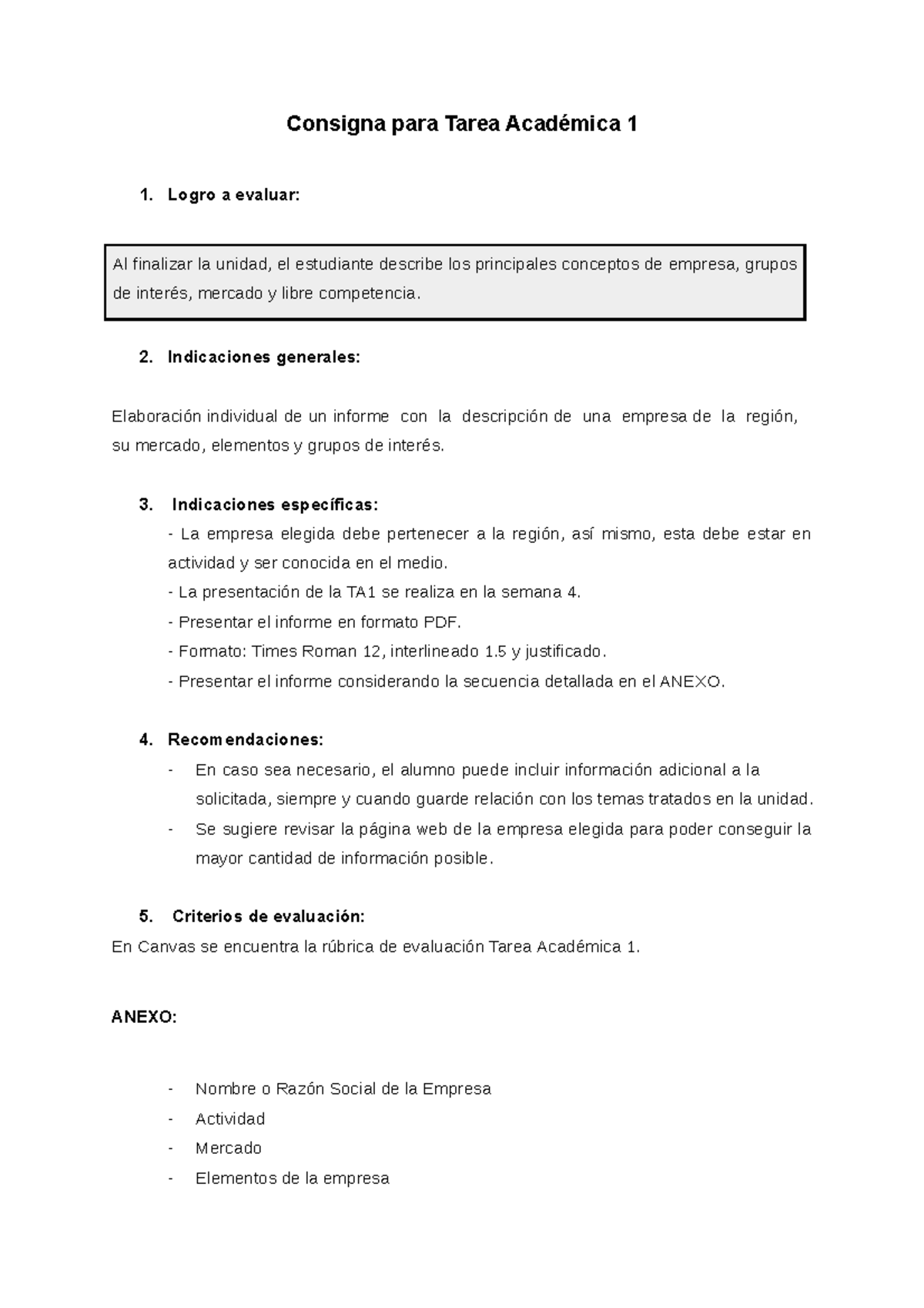 Consigna para Tarea Académica 1

1. Logro a evaluar:

Al finalizar la unidad, el estudiante describe los principales conceptos de empresa, grupos de interés, mercado y libre competencia.

2. Indicaciones generales:

Elaboración individual de un informe con la descripción de una empresa de la región, su mercado, elementos y grupos de interés.

3. Indicaciones específicas:
- La empresa elegida debe pertenecer a la región, así mismo, esta debe estar en actividad y ser conocida en el medio.
- La presentación de la TA1 se realiza en la semana 4.
- Presentar el informe en formato PDF.
- Formato: Times Roman 12, interlineado 1.5 y justificado.
- Presentar el informe considerando la secuencia detallada en el ANEXO.

4. Recomendaciones:
- En caso sea necesario, el alumno puede incluir información adicional a la solicitada, siempre y cuando guarde relación con los temas tratados en la unidad.
- Se sugiere revisar la página web de la empresa elegida para poder conseguir la mayor cantidad de información posible.

5. Criterios de evaluación:
En Canvas se encuentra la rúbrica de evaluación Tarea Académica 1.

ANEXO:

- Nombre o Razón Social de la Empresa
- Actividad
- Mercado
- Elementos de la empresa